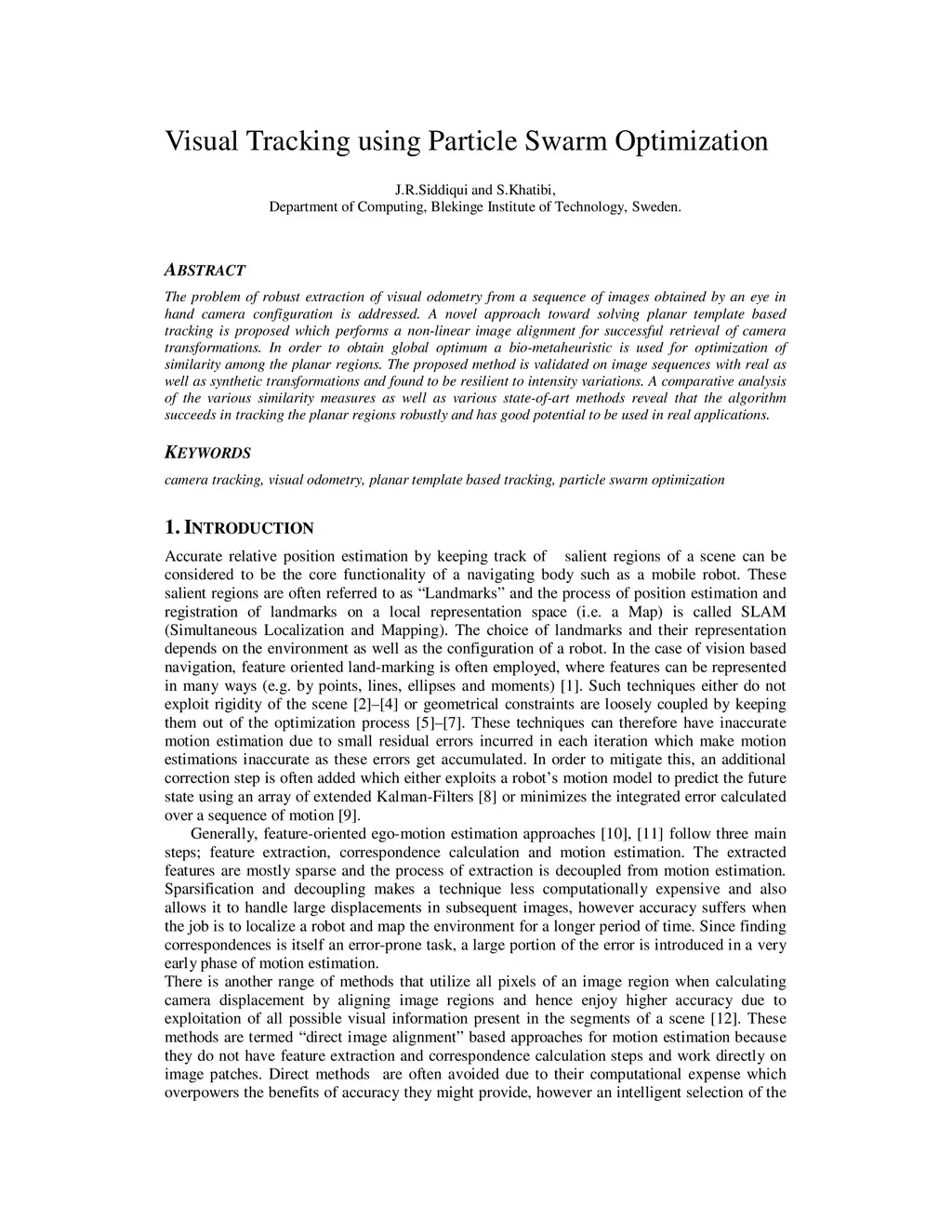 Visual Tracking using Particle Swarm Optimization

J.R.Siddiqui and S.Khatibi,
Department of Computing, Blekinge Institute of Technology, Sweden.

ABSTRACT

The problem of robust extraction of visual odometry from a sequence of images obtained by an eye in hand camera configuration is addressed. A novel approach toward solving planar template based tracking is proposed which performs a non-linear image alignment for successful retrieval of camera transformations. In order to obtain global optimum a bio-metaheuristic is used for optimization of similarity among the planar regions. The proposed method is validated on image sequences with real as well as synthetic transformations and found to be resilient to intensity variations. A comparative analysis of the various similarity measures as well as various state-of-art methods reveal that the algorithm succeeds in tracking the planar regions robustly and has good potential to be used in real applications.

KEYWORDS

camera tracking, visual odometry, planar template based tracking, particle swarm optimization

1. INTRODUCTION

Accurate relative position estimation by keeping track of salient regions of a scene can be considered to be the core functionality of a navigating body such as a mobile robot. These salient regions are often referred to as “Landmarks” and the process of position estimation and registration of landmarks on a local representation space (i.e. a Map) is called SLAM (Simultaneous Localization and Mapping). The choice of landmarks and their representation depends on the environment as well as the configuration of a robot. In the case of vision based navigation, feature oriented land-marking is often employed, where features can be represented in many ways (e.g. by points, lines, ellipses and moments) [1]. Such techniques either do not exploit rigidity of the scene [2]–[4] or geometrical constraints are loosely coupled by keeping them out of the optimization process [5]–[7]. These techniques can therefore have inaccurate motion estimation due to small residual errors incurred in each iteration which make motion estimations inaccurate as these errors get accumulated. In order to mitigate this, an additional correction step is often added which either exploits a robot’s motion model to predict the future state using an array of extended Kalman-Filters [8] or minimizes the integrated error calculated over a sequence of motion [9].

Generally, feature-oriented ego-motion estimation approaches [10], [11] follow three main steps; feature extraction, correspondence calculation and motion estimation. The extracted features are mostly sparse and the process of extraction is decoupled from motion estimation. Sparsification and decoupling makes a technique less computationally expensive and also allows it to handle large displacements in subsequent images, however accuracy suffers when the job is to localize a robot and map the environment for a longer period of time. Since finding correspondences is itself an error-prone task, a large portion of the error is introduced in a very early phase of motion estimation.

There is another range of methods that utilize all pixels of an image region when calculating camera displacement by aligning image regions and hence enjoy higher accuracy due to exploitation of all possible visual information present in the segments of a scene [12]. These methods are termed “direct image alignment” based approaches for motion estimation because they do not have feature extraction and correspondence calculation steps and work directly on image patches. Direct methods are often avoided due to their computational expense which overpowers the benefits of accuracy they might provide, however an intelligent selection of the